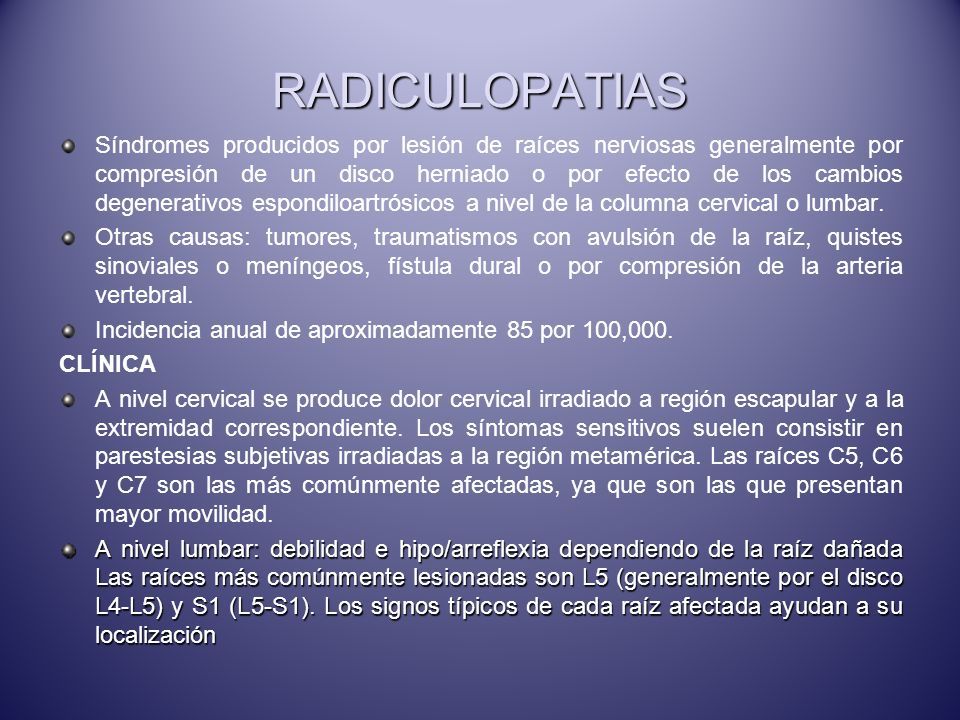 RADICULOPATIAS

Síndromes producidos por lesión de raíces nerviosas generalmente por compresión de un disco herniado o por efecto de los cambios degenerativos espondiloartrósicos a nivel de la columna cervical o lumbar.

Otras causas: tumores, traumatismos con avulsión de la raíz, quistes sinoviales o meníngeos, fístula dural o por compresión de la arteria vertebral.

Incidencia anual de aproximadamente 85 por 100,000.

CLÍNICA

A nivel cervical se produce dolor cervical irradiado a región escapular y a la extremidad correspondiente. Los síntomas sensitivos suelen consistir en parestesias subjetivas irradiadas a la región metamérica. Las raíces C5, C6 y C7 son las más comúnmente afectadas, ya que son las que presentan mayor movilidad.

A nivel lumbar: debilidad e hipo/arreflexia dependiendo de la raíz dañada Las raíces más comúnmente lesionadas son L5 (generalmente por el disco L4-L5) y S1 (L5-S1). Los signos típicos de cada raíz afectada ayudan a su localización